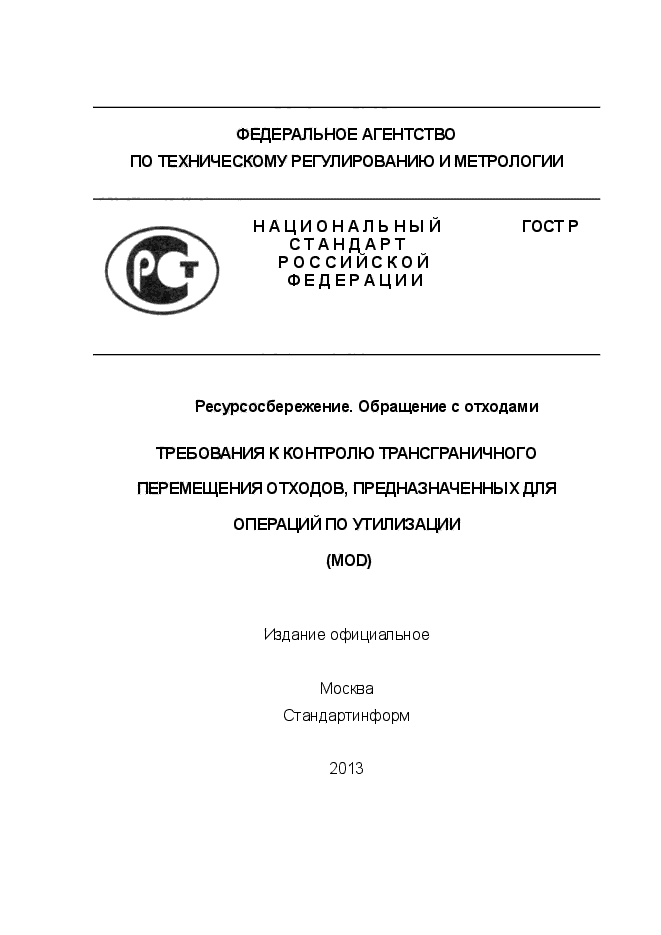 ФЕДЕРАЛЬНОЕ АГЕНТСТВО
ПО ТЕХНИЧЕСКОМУ РЕГУЛИРОВАНИЮ И МЕТРОЛОГИИ

РСТ

НАЦИОНАЛЬНЫЙ СТАНДАРТ РОССИЙСКОЙ ФЕДЕРАЦИИ

ГОСТ Р

Ресурсосбережение. Обращение с отходами

ТРЕБОВАНИЯ К КОНТРОЛЮ ТРАНСГРАНИЧНОГО ПЕРЕМЕЩЕНИЯ ОТХОДОВ, ПРЕДНАЗНАЧЕННЫХ ДЛЯ ОПЕРАЦИЙ ПО УТИЛИЗАЦИИ

(MOD)

Издание официальное

Москва
Стандартинформ

2013